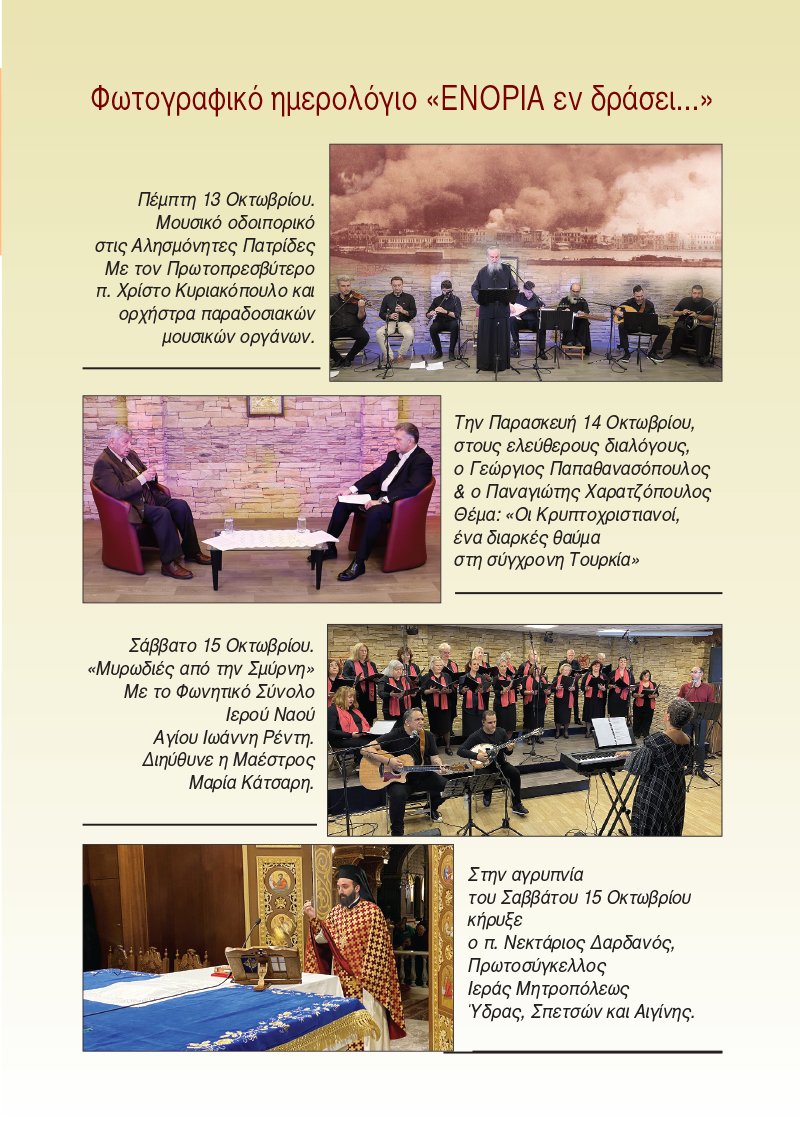 Φωτογραφικό ημερολόγιο «ΕΝΟΡΙΑ εν δράσει...»

Πέμπτη 13 Οκτωβρίου. Μουσικό οδοιπορικό στις Αλησμόνητες Πατρίδες Με τον Πρωτοπρεσβύτερο π. Χρίστο Κυριακόπουλο και ορχήστρα παραδοσιακών μουσικών οργάνων.

Την Παρασκευή 14 Οκτωβρίου, στους ελεύθερους διαλόγους, ο Γεώργιος Παπαθανασόπουλος & ο Παναγιώτης Χαρατζόπουλος Θέμα: «Οι Κρυπτοχριστιανοί, ένα διαρκές θαύμα στη σύγχρονη Τουρκία»

Σάββατο 15 Οκτωβρίου. «Μυρωδιές από την Σμύρνη» Με το Φωνητικό Σύνολο Ιερού Ναού Αγίου Ιωάννη Ρέντη. Διηύθυνε η Μαέστρος Μαρία Κάτσαρη.

Στην αγρυπνία του Σαββάτου 15 Οκτωβρίου κήρυξε ο π. Νεκτάριος Δαρδανός, Πρωτοσύγκελλος Ιεράς Μητροπόλεως Ύδρας, Σπετσών και Αιγίνης.